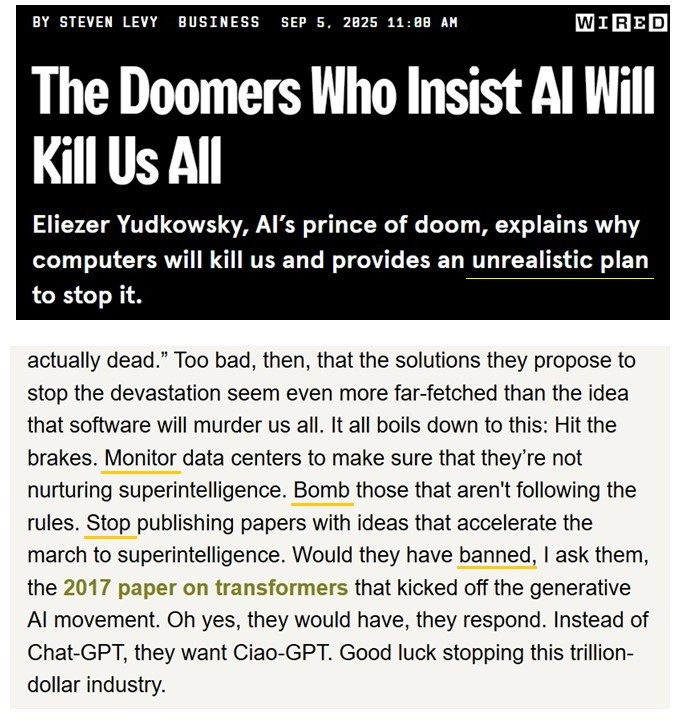 BY STEVEN LEVY BUSINESS SEP 5, 2025 11:08 AM

WIRED

The Doomers Who Insist AI Will Kill Us All

Eliezer Yudkowsky, AI's prince of doom, explains why computers will kill us and provides an unrealistic plan to stop it.

actually dead." Too bad, then, that the solutions they propose to stop the devastation seem even more far-fetched than the idea that software will murder us all. It all boils down to this: Hit the brakes. Monitor data centers to make sure that they're not nurturing superintelligence. Bomb those that aren't following the rules. Stop publishing papers with ideas that accelerate the march to superintelligence. Would they have banned, I ask them, the 2017 paper on transformers that kicked off the generative AI movement. Oh yes, they would have, they respond. Instead of Chat-GPT, they want Ciao-GPT. Good luck stopping this trillion-dollar industry.